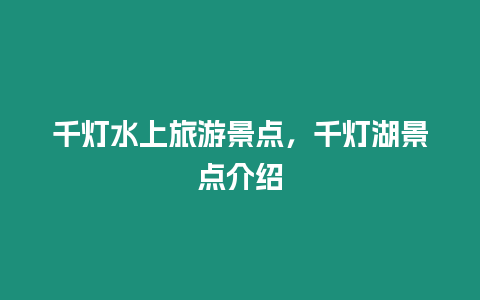 千灯水上旅游景点，千灯湖景点介绍